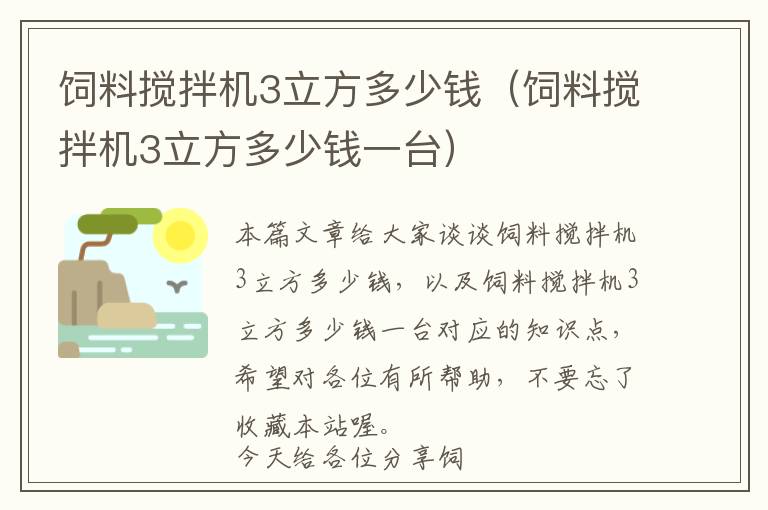 饲料搅拌机3立方多少钱（饲料搅拌机3立方多少钱一台）

本篇文章给大家谈谈饲料搅拌机3立方多少钱，以及饲料搅拌机3立方多少钱一台对应的知识点，希望对各位有所帮助，不要忘了收藏本站喔。
今天给各位分享饲